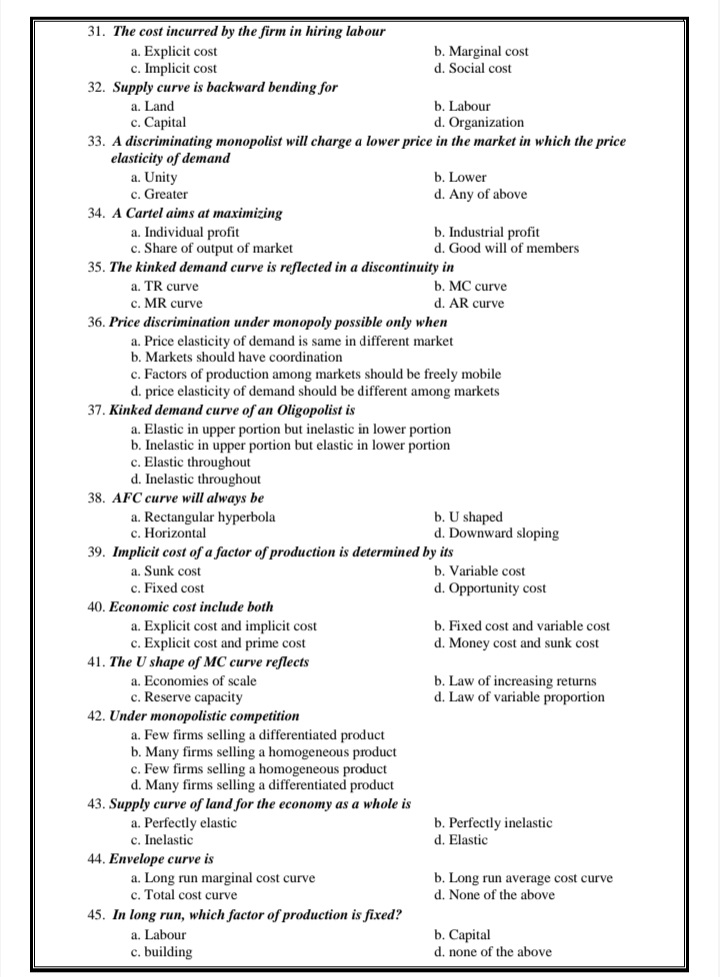 31. The cost incurred by the firm in hiring labour
a. Explicit cost
b. Marginal cost
c. Implicit cost
d. Social cost
32. Supply curve is backward bending for
a. Land
b. Labour
c. Capital
d. Organization
33. A discriminating monopolist will charge a lower price in the market in which the price elasticity of demand
a. Unity
b. Lower
c. Greater
d. Any of above
34. A Cartel aims at maximizing
a. Individual profit
b. Industrial profit
c. Share of output of market
d. Good will of members
35. The kinked demand curve is reflected in a discontinuity in
a. TR curve
b. MC curve
c. MR curve
d. AR curve
36. Price discrimination under monopoly possible only when
a. Price elasticity of demand is same in different market
b. Markets should have coordination
c. Factors of production among markets should be freely mobile
d. price elasticity of demand should be different among markets
37. Kinked demand curve of an Oligopolist is
a. Elastic in upper portion but inelastic in lower portion
b. Inelastic in upper portion but elastic in lower portion
c. Elastic throughout
d. Inelastic throughout
38. AFC curve will always be
a. Rectangular hyperbola
b. U shaped
c. Horizontal
d. Downward sloping
39. Implicit cost of a factor of production is determined by its
a. Sunk cost
b. Variable cost
c. Fixed cost
d. Opportunity cost
40. Economic cost include both
a. Explicit cost and implicit cost
b. Fixed cost and variable cost
c. Explicit cost and prime cost
d. Money cost and sunk cost
41. The U shape of MC curve reflects
a. Economies of scale
b. Law of increasing returns
c. Reserve capacity
d. Law of variable proportion
42. Under monopolistic competition
a. Few firms selling a differentiated product
b. Many firms selling a homogeneous product
c. Few firms selling a homogeneous product
d. Many firms selling a differentiated product
43. Supply curve of land for the economy as a whole is
a. Perfectly elastic
b. Perfectly inelastic
c. Inelastic
d. Elastic
44. Envelope curve is
a. Long run marginal cost curve
b. Long run average cost curve
c. Total cost curve
d. None of the above
45. In long run, which factor of production is fixed?
a. Labour
b. Capital
c. building
d. none of the above